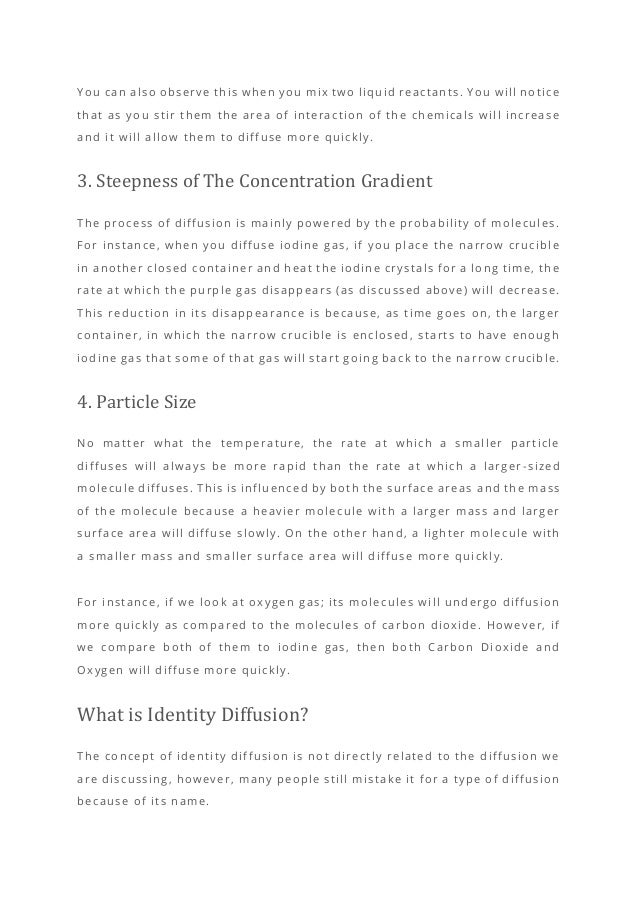 You can also observe this when you mix two liquid reactants. You will notice that as you stir them the area of interaction of the chemicals will increase and it will allow them to diffuse more quickly.

3. Steepness of The Concentration Gradient

The process of diffusion is mainly powered by the probability of molecules. For instance, when you diffuse iodine gas, if you place the narrow crucible in another closed container and heat the iodine crystals for a long time, the rate at which the purple gas disappears (as discussed above) will decrease. This reduction in its disappearance is because, as time goes on, the larger container, in which the narrow crucible is enclosed, starts to have enough iodine gas that some of that gas will start going back to the narrow crucible.

4. Particle Size

No matter what the temperature, the rate at which a smaller particle diffuses will always be more rapid than the rate at which a larger-sized molecule diffuses. This is influenced by both the surface areas and the mass of the molecule because a heavier molecule with a larger mass and larger surface area will diffuse slowly. On the other hand, a lighter molecule with a smaller mass and smaller surface area will diffuse more quickly.

For instance, if we look at oxygen gas; its molecules will undergo diffusion more quickly as compared to the molecules of carbon dioxide. However, if we compare both of them to iodine gas, then both Carbon Dioxide and Oxygen will diffuse more quickly.

What is Identity Diffusion?

The concept of identity diffusion is not directly related to the diffusion we are discussing, however, many people still mistake it for a type of diffusion because of its name.